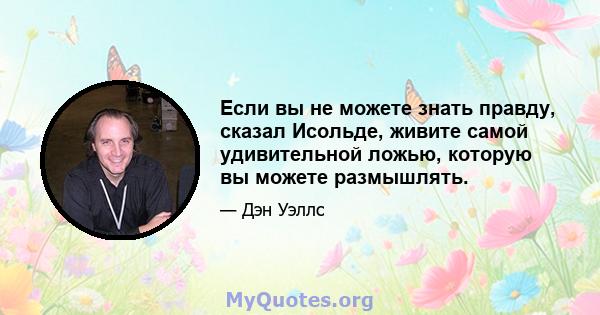 Если вы не можете знать правду, сказал Исольде, живите самой удивительной ложью, которую вы можете размышлять.

— Дэн Уэллс

MyQuotes.org